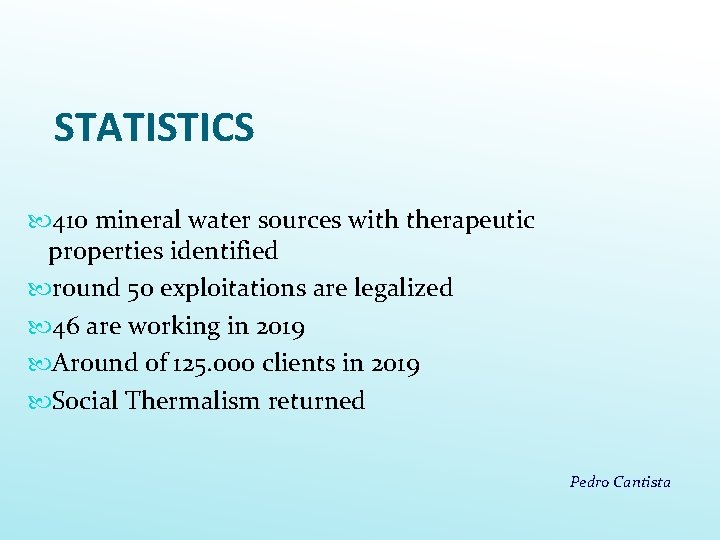 STATISTICS

410 mineral water sources with therapeutic properties identified

round 50 exploitations are legalized

46 are working in 2019

Around of 125.000 clients in 2019

Social Thermalism returned

Pedro Cantista